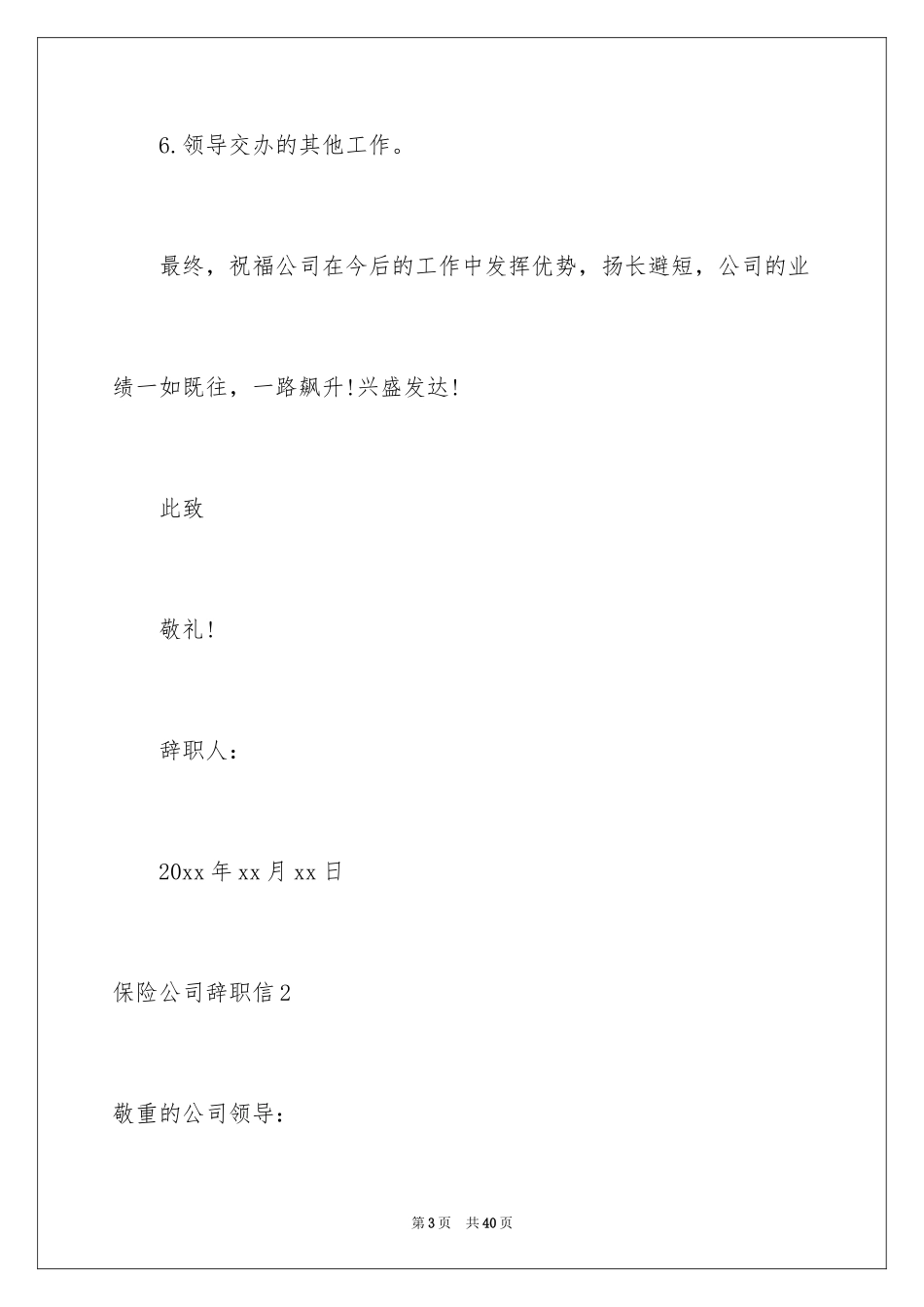 6.领导交办的其他工作。

最终，祝福公司在今后的工作中发挥优势，扬长避短，公司的业绩一如既往，一路飙升!兴盛发达!

此致

敬礼!

辞职人：

20xx 年 xx 月 xx 日

保险公司辞职信 2

敬重的公司领导：

第 3 页　共 40 页